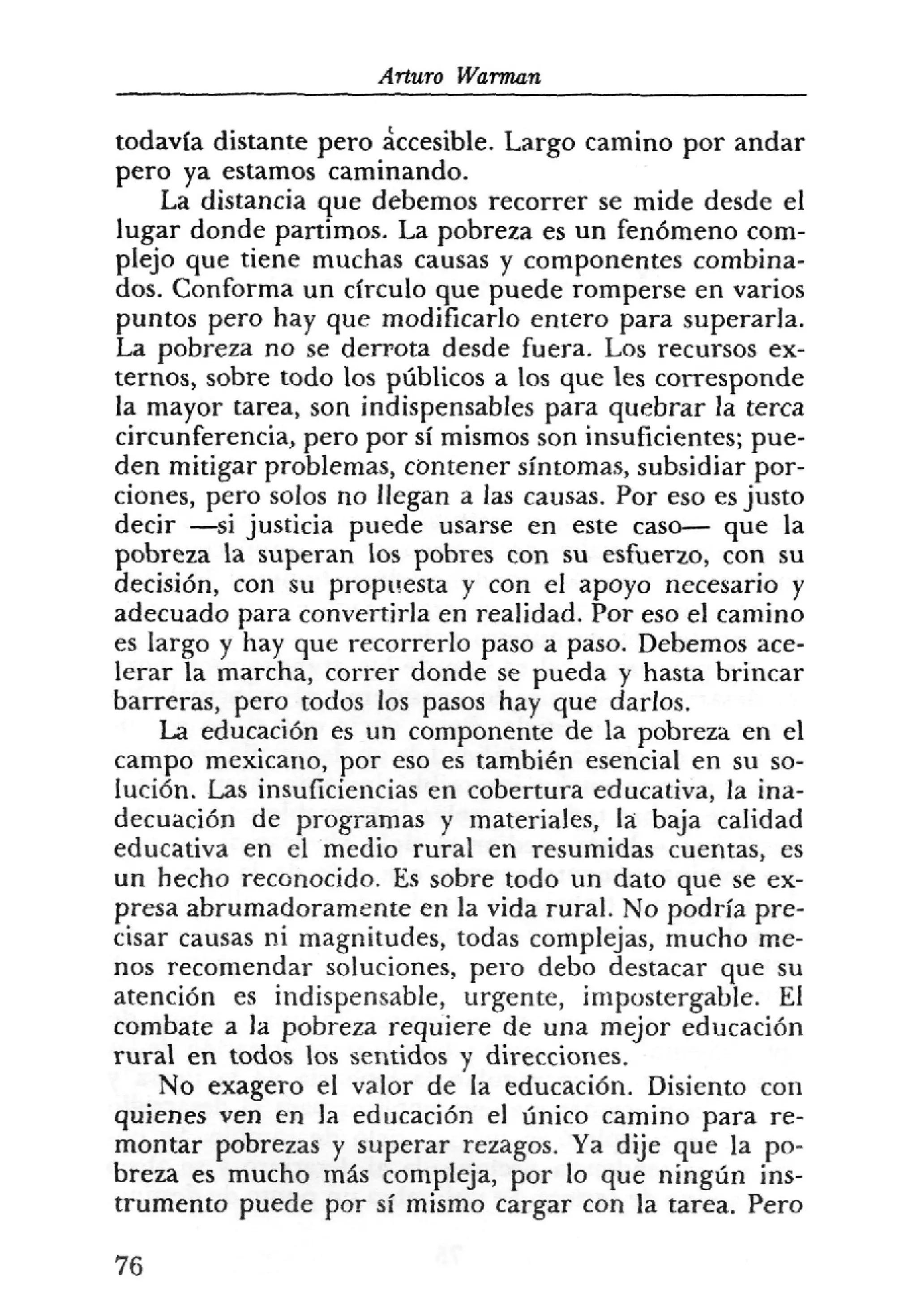 Arturo Warman

todavía distante pero accesible. Largo camino por andar pero ya estamos caminando.

La distancia que debemos recorrer se mide desde el lugar donde partimos. La pobreza es un fenómeno complejo que tiene muchas causas y componentes combinados. Conforma un círculo que puede romperse en varios puntos pero hay que modificarlo entero para superarla. La pobreza no se derrota desde fuera. Los recursos externos, sobre todo los públicos a los que les corresponde la mayor tarea, son indispensables para quebrar la terca circunferencia, pero por sí mismos son insuficientes; pueden mitigar problemas, contener síntomas, subsidiar porciones, pero solos no llegan a las causas. Por eso es justo decir —si justicia puede usarse en este caso— que la pobreza la superan los pobres con su esfuerzo, con su decisión, con su propuesta y con el apoyo necesario y adecuado para convertirla en realidad. Por eso el camino es largo y hay que recorrerlo paso a paso. Debemos acelerar la marcha, correr donde se pueda y hasta brincar barreras, pero todos los pasos hay que darlos.

La educación es un componente de la pobreza en el campo mexicano, por eso es también esencial en su solución. Las insuficiencias en cobertura educativa, la inadecuación de programas y materiales, la baja calidad educativa en el medio rural en resumidas cuentas, es un hecho reconocido. Es sobre todo un dato que se expresa abrumadoramente en la vida rural. No podría precisar causas ni magnitudes, todas complejas, mucho menos recomendar soluciones, pero debo destacar que su atención es indispensable, urgente, impostergable. El combate a la pobreza requiere de una mejor educación rural en todos los sentidos y direcciones.

No exagero el valor de la educación. Disiento con quienes ven en la educación el único camino para remontar pobrezas y superar rezagos. Ya dije que la pobreza es mucho más compleja, por lo que ningún instrumento puede por sí mismo cargar con la tarea. Pero

76